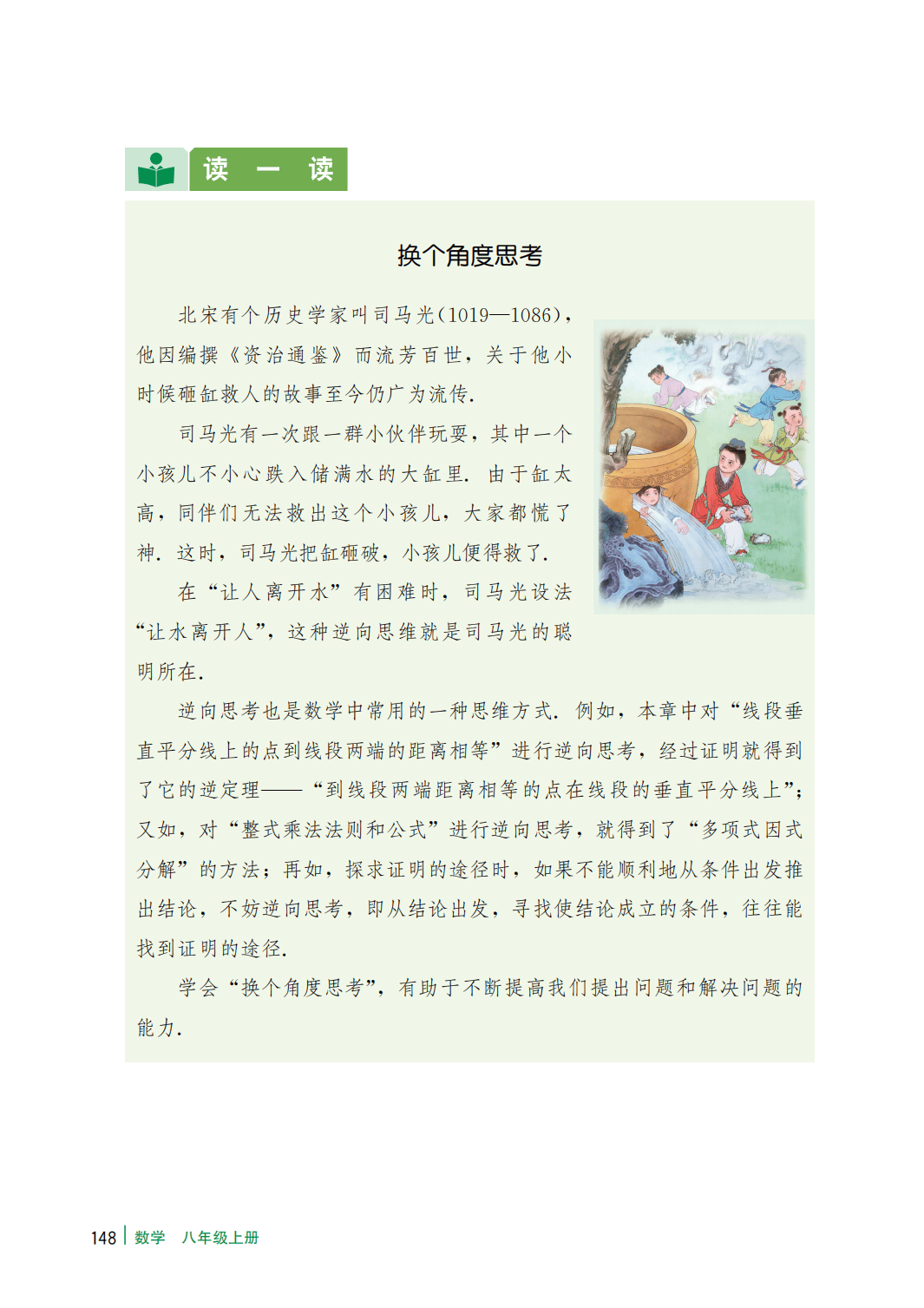 读 一 读

换个角度思考

北宋有个历史学家叫司马光(1019—1086)，他因编撰《资治通鉴》而流芳百世，关于他小时候砸缸救人的故事至今仍广为流传.

司马光有一次跟一群小伙伴玩耍，其中一个小孩儿不小心跌入储满水的大缸里. 由于缸太高，同伴们无法救出这个小孩儿，大家都慌了神. 这时，司马光把缸砸破，小孩儿便得救了.

在“让人离开水”有困难时，司马光设法“让水离开人”，这种逆向思维就是司马光的聪明所在.

逆向思考也是数学中常用的一种思维方式. 例如，本章中对“线段垂直平分线上的点到线段两端的距离相等”进行逆向思考，经过证明就得到了它的逆定理——“到线段两端距离相等的点在线段的垂直平分线上”；又如，对“整式乘法法则和公式”进行逆向思考，就得到了“多项式因式分解”的方法；再如，探求证明的途径时，如果不能顺利地从条件出发推出结论，不妨逆向思考，即从结论出发，寻找使结论成立的条件，往往能找到证明的途径.

学会“换个角度思考”，有助于不断提高我们提出问题和解决问题的能力.

148 数学 八年级上册